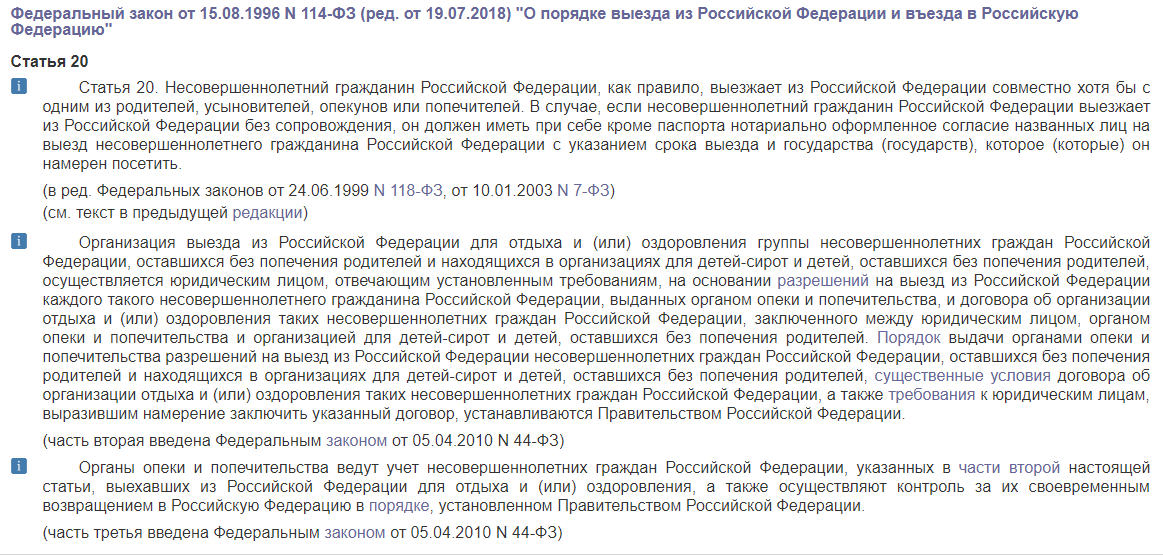 Федеральный закон от 15.08.1996 N 114-ФЗ (ред. от 19.07.2018) "О порядке выезда из Российской Федерации и въезда в Российскую Федерацию"

Статья 20

i Статья 20. Несовершеннолетний гражданин Российской Федерации, как правило, выезжает из Российской Федерации совместно хотя бы с одним из родителей, усыновителей, опекунов или попечителей. В случае, если несовершеннолетний гражданин Российской Федерации выезжает из Российской Федерации без сопровождения, он должен иметь при себе кроме паспорта нотариально оформленное согласие названных лиц на выезд несовершеннолетнего гражданина Российской Федерации с указанием срока выезда и государства (государств), которое (которые) он намерен посетить.

(в ред. Федеральных законов от 24.06.1999 N 118-ФЗ, от 10.01.2003 N 7-ФЗ)

(см. текст в предыдущей редакции)

i Организация выезда из Российской Федерации для отдыха и (или) оздоровления группы несовершеннолетних граждан Российской Федерации, оставшихся без попечения родителей и находящихся в организациях для детей-сирот и детей, оставшихся без попечения родителей, осуществляется юридическим лицом, отвечающим установленным требованиям, на основании разрешений на выезд из Российской Федерации каждого такого несовершеннолетнего гражданина Российской Федерации, выданных органом опеки и попечительства, и договора об организации отдыха и (или) оздоровления таких несовершеннолетних граждан Российской Федерации, заключенного между юридическим лицом, органом опеки и попечительства и организацией для детей-сирот и детей, оставшихся без попечения родителей. Порядок выдачи органами опеки и попечительства разрешений на выезд из Российской Федерации несовершеннолетних граждан Российской Федерации, оставшихся без попечения родителей и находящихся в организациях для детей-сирот и детей, оставшихся без попечения родителей, существенные условия договора об организации отдыха и (или) оздоровления таких несовершеннолетних граждан Российской Федерации, а также требования к юридическим лицам, выразившим намерение заключить указанный договор, устанавливаются Правительством Российской Федерации.

(часть вторая введена Федеральным законом от 05.04.2010 N 44-ФЗ)

i Органы опеки и попечительства ведут учет несовершеннолетних граждан Российской Федерации, указанных в части второй настоящей статьи, выехавших из Российской Федерации для отдыха и (или) оздоровления, а также осуществляют контроль за их своевременным возвращением в Российскую Федерацию в порядке, установленном Правительством Российской Федерации.

(часть третья введена Федеральным законом от 05.04.2010 N 44-ФЗ)